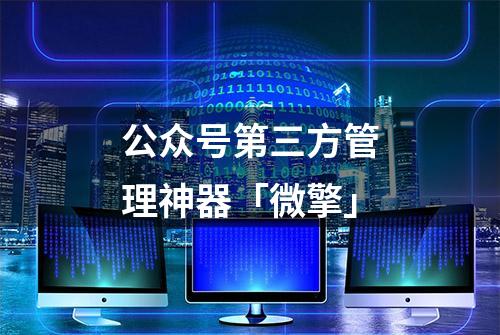 公众号第三方管理神器「微擎」